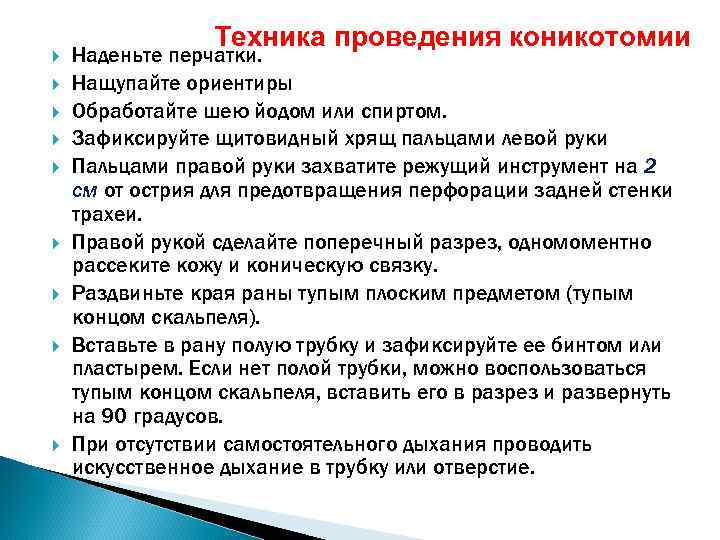 Техника проведения коникотомии

Наденьте перчатки.

Нащупайте ориентиры

Обработайте шею йодом или спиртом.

Зафиксируйте щитовидный хрящ пальцами левой руки

Пальцами правой руки захватите режущий инструмент на 2 см от острия для предотвращения перфорации задней стенки трахеи.

Правой рукой сделайте поперечный разрез, одномоментно рассеките кожу и коническую связку.

Раздвиньте края раны тупым плоским предметом (тупым концом скальпеля).

Вставьте в рану полую трубку и зафиксируйте ее бинтом или пластырем. Если нет полой трубки, можно воспользоваться тупым концом скальпеля, вставить его в разрез и развернуть на 90 градусов.

При отсутствии самостоятельного дыхания проводить искусственное дыхание в трубку или отверстие.